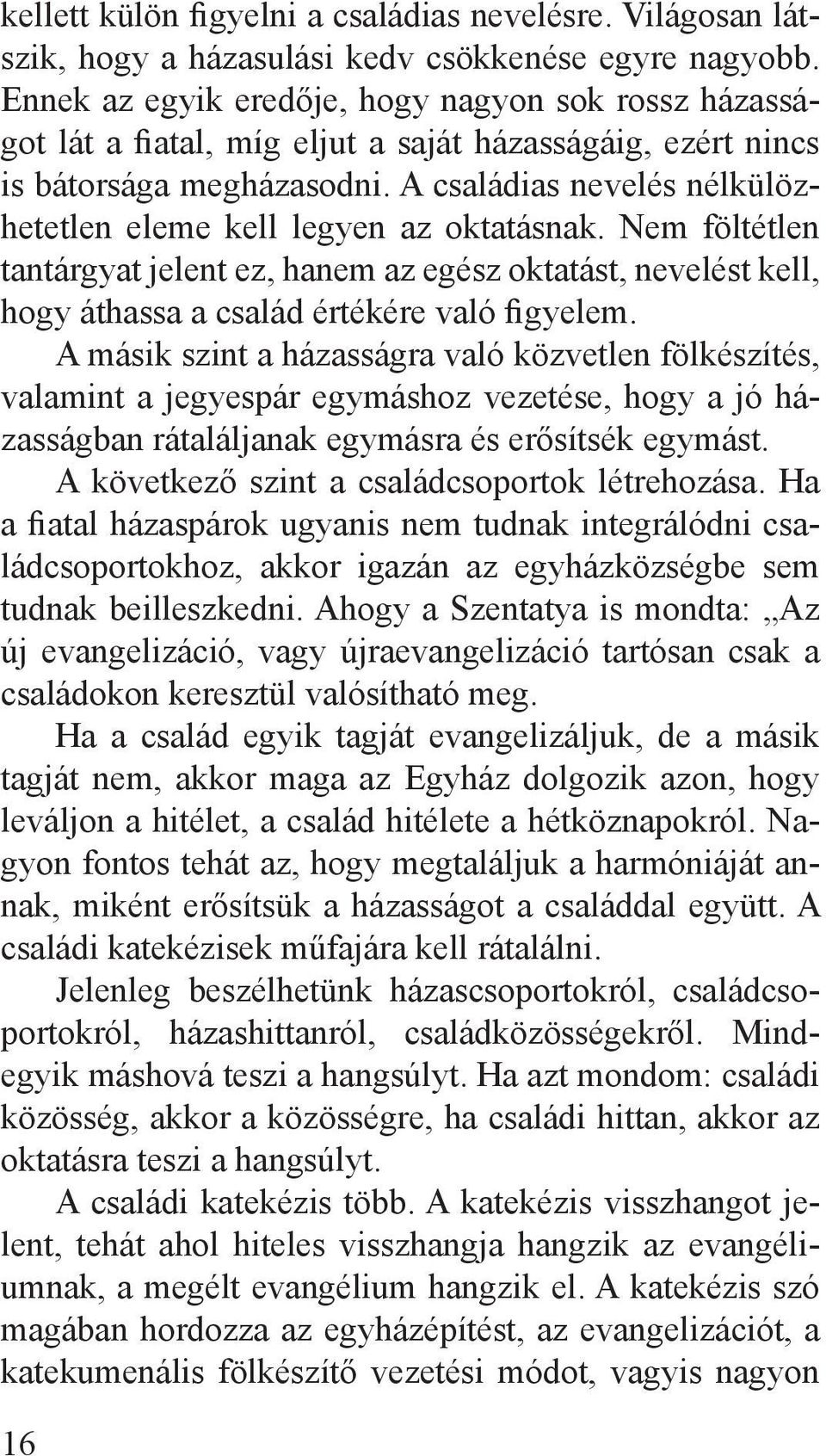 kellett külön figyelni a családias nevelésre. Világosan látszik, hogy a házasulási kedv csökkenése egyre nagyobb. Ennek az egyik eredője, hogy nagyon sok rossz házasságot lát a fiatal, míg eljut a saját házasságáig, ezért nincs is bátorsága megházasodni. A családias nevelés nélkülözhetetlen eleme kell legyen az oktatásnak. Nem föltétlen tantárgyat jelent ez, hanem az egész oktatást, nevelést kell, hogy áthassa a család értékére való figyelem.

A másik szint a házasságra való közvetlen fölkészítés, valamint a jegyespár egymáshoz vezetése, hogy a jó házasságban rátaláljanak egymásra és erősítsék egymást.

A következő szint a családcsoportok létrehozása. Ha a fiatal házaspárok ugyanis nem tudnak integrálódni családcsoportokhoz, akkor igazán az egyházközségbe sem tudnak beilleszkedni. Ahogy a Szentatya is mondta: „Az új evangelizáció, vagy újraevangelizáció tartósan csak a családokon keresztül valósítható meg.

Ha a család egyik tagját evangelizáljuk, de a másik tagját nem, akkor maga az Egyház dolgozik azon, hogy leváljon a hitélet, a család hitélete a hétköznapokról. Nagyon fontos tehát az, hogy megtaláljuk a harmóniáját annak, miként erősítsük a házasságot a családdal együtt. A családi katekézisek műfajára kell rátalálni.

Jelenleg beszélhetünk házascsoportokról, családcsoportokról, házashittanról, családközösségekről. Mindegyik máshová teszi a hangsúlyt. Ha azt mondom: családi közösség, akkor a közösségre, ha családi hittan, akkor az oktatásra teszi a hangsúlyt.

A családi katekézis több. A katekézis visszhangot jelent, tehát ahol hiteles visszhangja hangzik az evangéliumnak, a megélt evangélium hangzik el. A katekézis szó magában hordozza az egyházépítést, az evangelizációt, a katekumenális fölkészítő vezetési módot, vagyis nagyon

16